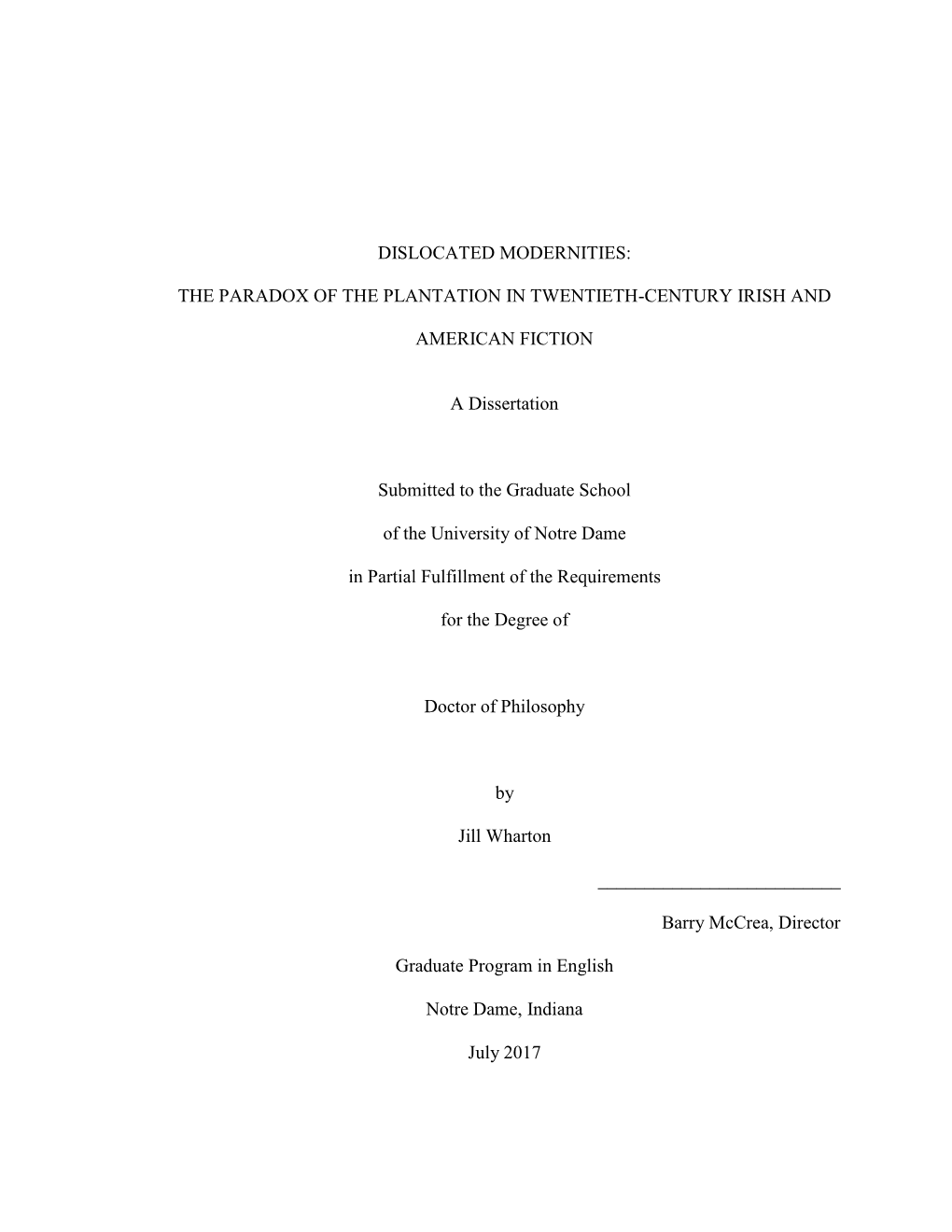 DISLOCATED MODERNITIES:

THE PARADOX OF THE PLANTATION IN TWENTIETH-CENTURY IRISH AND AMERICAN FICTION

A Dissertation

Submitted to the Graduate School

of the University of Notre Dame

in Partial Fulfillment of the Requirements

for the Degree of

Doctor of Philosophy

by

Jill Wharton

Barry McCrea, Director

Graduate Program in English

Notre Dame, Indiana

July 2017